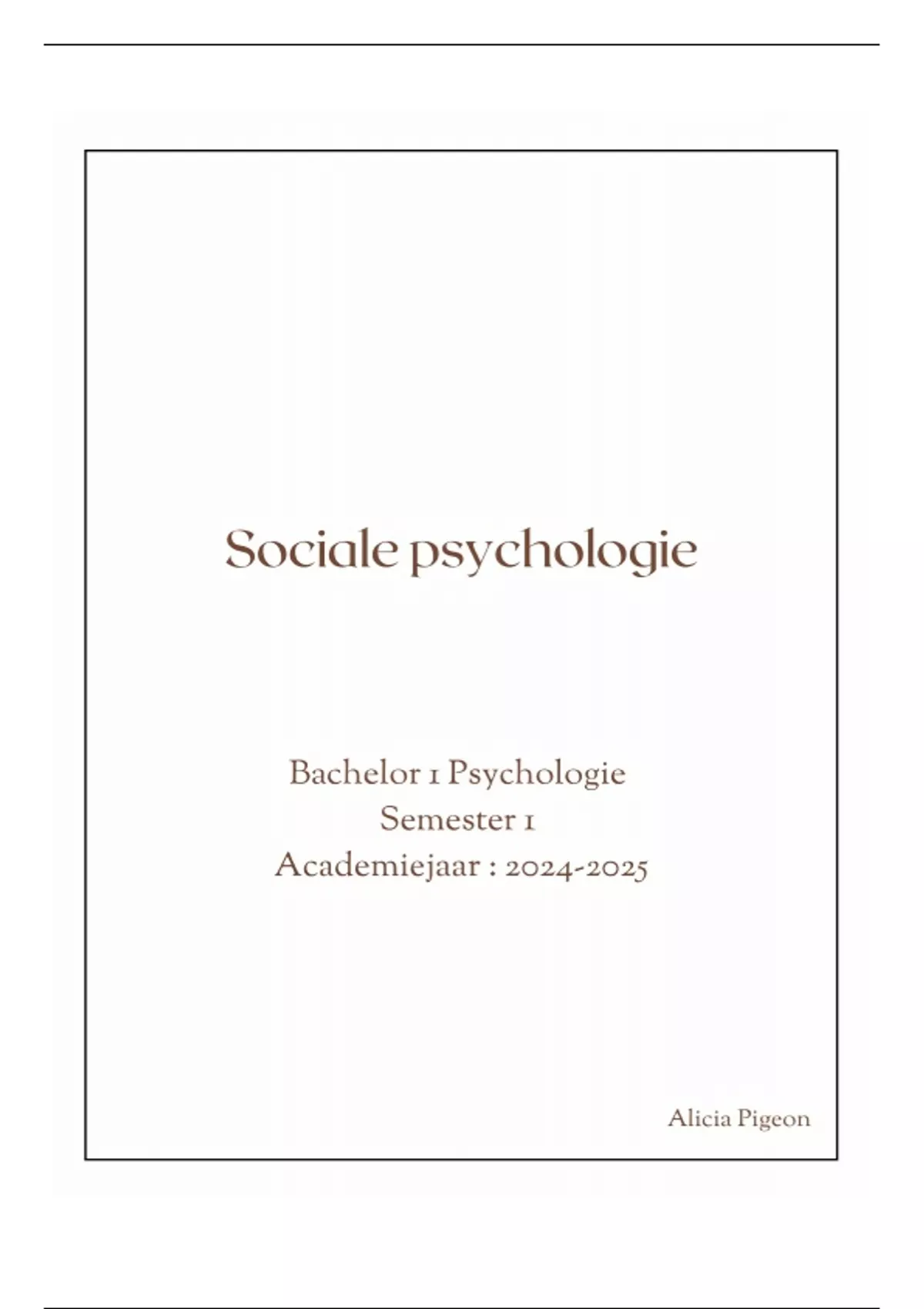 Sociale psychologie

Bachelor 1 Psychologie
Semester 1
Academiejaar : 2024-2025

Alicia Pigeon